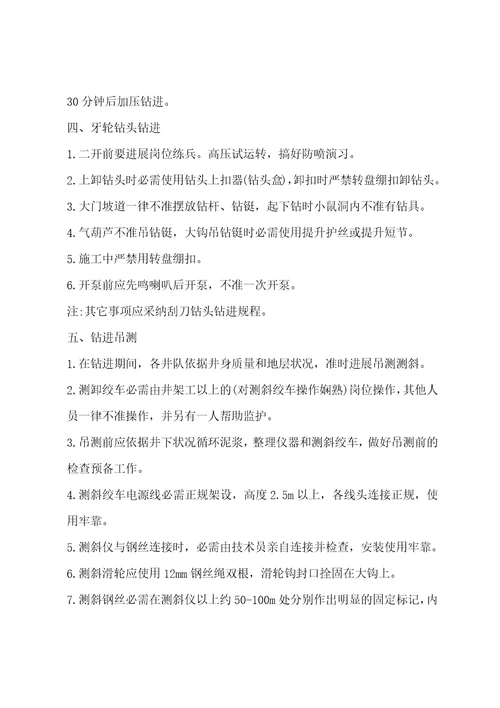 30 分钟后加压钻进。

四、牙轮钻头钻进

1.二开前要进展岗位练兵。高压试运转，搞好防喷演习。

2.上卸钻头时必需使用钻头上扣器(钻头盒)，卸扣时严禁转盘绷扣卸钻头。

3.大门坡道一律不准摆放钻杆、钻铤，起下钻时小鼠洞内不准有钻具。

4.气葫芦不准吊钻铤，大钩吊钻铤时必需使用提升护丝或提升短节。

5.施工中严禁用转盘绷扣。

6.开泵前应先鸣喇叭后开泵，不准一次开泵。

注:其它事项应采纳刮刀钻头钻进规程。

五、钻进吊测

1.在钻进期间，各井队依据井身质量和地层状况，准时进展吊测测斜。

2.测卸绞车必需由井架工以上的(对测斜绞车操作娴熟)岗位操作，其他人员一律不准操作，并另有一人帮助监护。

3.吊测前应依据井下状况循环泥浆，整理仪器和测斜绞车，做好吊测前的检查预备工作。

4.测斜绞车电源线必需正规架设，高度 2.5m 以上，各线头连接正规，使用牢靠。

5.测斜仪与钢丝连接时，必需由技术员亲自连接并检查，安装使用牢靠。

6.测斜滑轮应使用 12mm 钢丝绳双根，滑轮钩封口拴固在大钩上。

7.测斜钢丝必需在测斜仪以上约 50-100m 处分别作出明显的固定标记，内